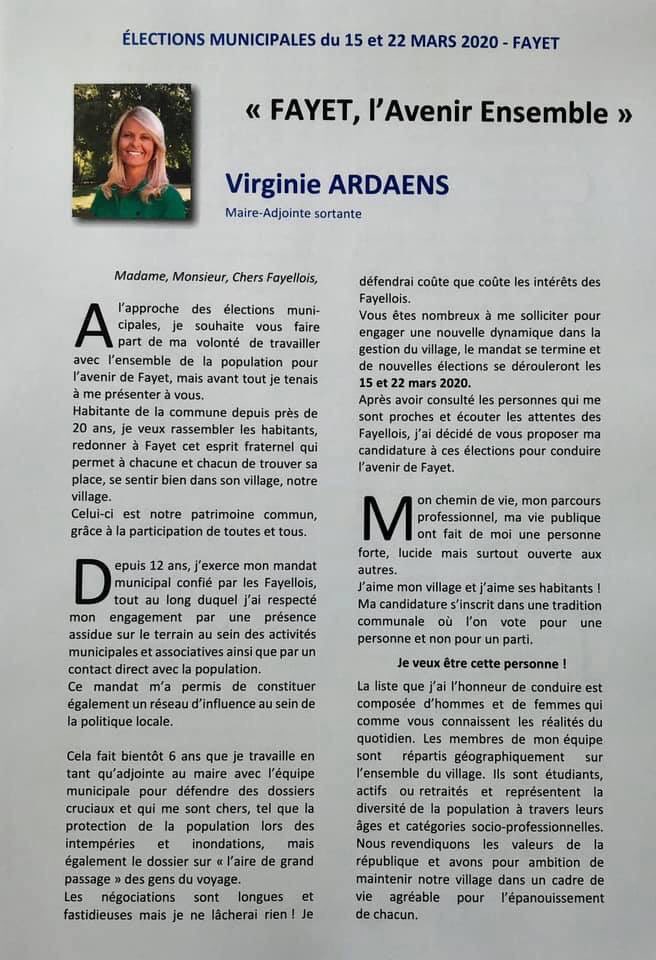 ÉLECTIONS MUNICIPALES du 15 et 22 MARS 2020 - FAYET

« FAYET, l'Avenir Ensemble »

Virginie ARDAENS

Maire-Adjointe sortante

Madame, Monsieur, Chers Fayellois,

A l'approche des élections municipales, je souhaite vous faire part de ma volonté de travailler avec l'ensemble de la population pour l'avenir de Fayet, mais avant tout je tenais à me présenter à vous.
Habitante de la commune depuis près de 20 ans, je veux rassembler les habitants, redonner à Fayet cet esprit fraternel qui permet à chacune et chacun de trouver sa place, se sentir bien dans son village, notre village.
Celui-ci est notre patrimoine commun, grâce à la participation de toutes et tous.

Depuis 12 ans, j'exerce mon mandat municipal confié par les Fayellois, tout au long duquel j'ai respecté mon engagement par une présence assidue sur le terrain au sein des activités municipales et associatives ainsi que par un contact direct avec la population.
Ce mandat m'a permis de constituer également un réseau d'influence au sein de la politique locale.

Cela fait bientôt 6 ans que je travaille en tant qu'adjointe au maire avec l'équipe municipale pour défendre des dossiers cruciaux et qui me sont chers, tel que la protection de la population lors des intempéries et inondations, mais également le dossier sur « l'aire de grand passage » des gens du voyage.
Les négociations sont longues et fastidieuses mais je ne lâcherai rien ! Je défendrai coûte que coûte les intérêts des Fayellois.
Vous êtes nombreux à me solliciter pour engager une nouvelle dynamique dans la gestion du village, le mandat se termine et de nouvelles élections se dérouleront les 15 et 22 mars 2020.
Après avoir consulté les personnes qui me sont proches et écouter les attentes des Fayellois, j'ai décidé de vous proposer ma candidature à ces élections pour conduire l'avenir de Fayet.

Mon chemin de vie, mon parcours professionnel, ma vie publique ont fait de moi une personne forte, lucide mais surtout ouverte aux autres.
J'aime mon village et j'aime ses habitants ! Ma candidature s'inscrit dans une tradition communale où l'on vote pour une personne et non pour un parti.

Je veux être cette personne !

La liste que j'ai l'honneur de conduire est composée d'hommes et de femmes qui comme vous connaissent les réalités du quotidien. Les membres de mon équipe sont répartis géographiquement sur l'ensemble du village. Ils sont étudiants, actifs ou retraités et représentent la diversité de la population à travers leurs âges et catégories socio-professionnelles. Nous revendiquons les valeurs de la république et avons pour ambition de maintenir notre village dans un cadre de vie agréable pour l'épanouissement de chacun.